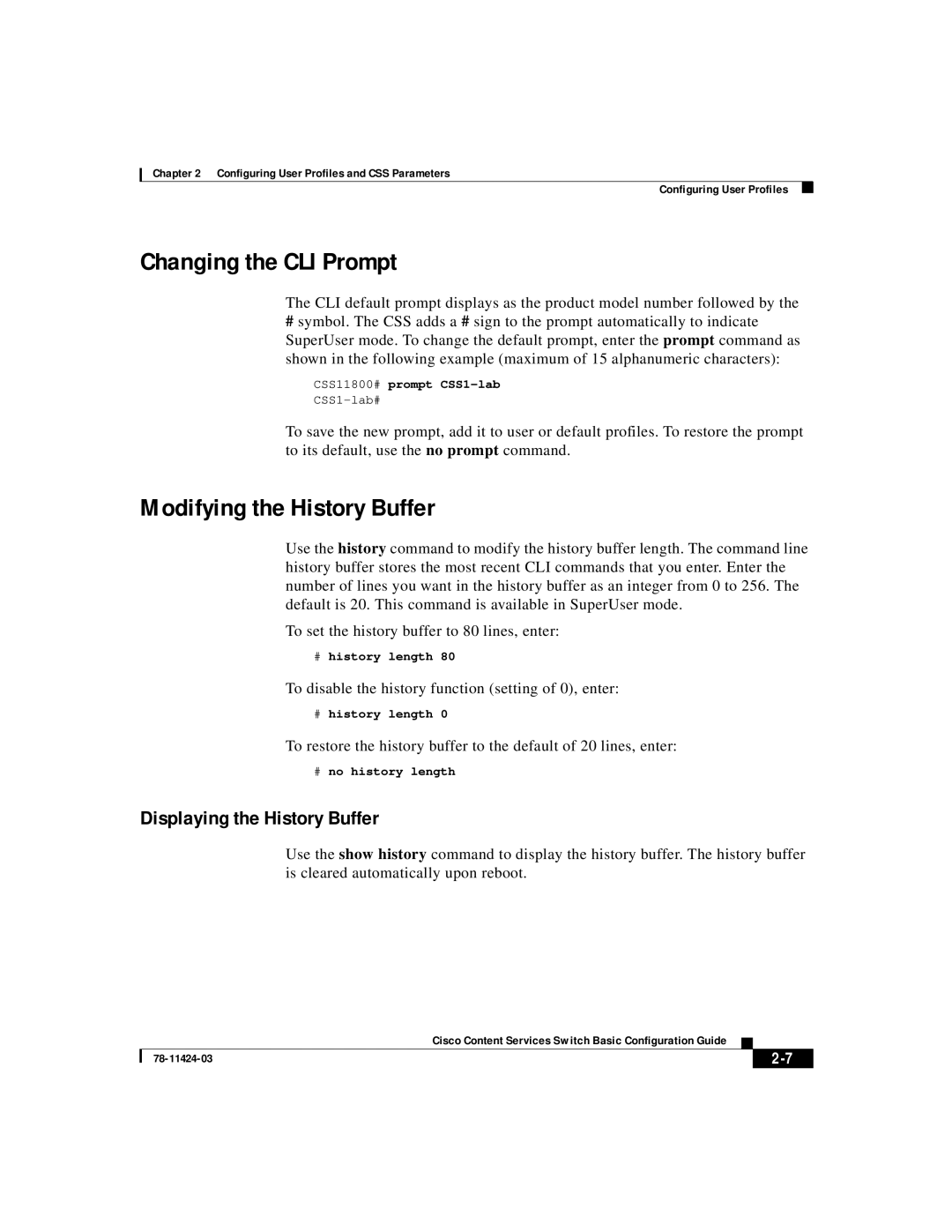 Chapter 2 Configuring User Profiles and CSS Parameters

Configuring User Profiles

Changing the CLI Prompt

The CLI default prompt displays as the product model number followed by the # symbol. The CSS adds a # sign to the prompt automatically to indicate SuperUser mode. To change the default prompt, enter the prompt command as shown in the following example (maximum of 15 alphanumeric characters):

CSS11800# prompt CSS1-lab
CSS1-lab#

To save the new prompt, add it to user or default profiles. To restore the prompt to its default, use the no prompt command.

Modifying the History Buffer

Use the history command to modify the history buffer length. The command line history buffer stores the most recent CLI commands that you enter. Enter the number of lines you want in the history buffer as an integer from 0 to 256. The default is 20. This command is available in SuperUser mode.

To set the history buffer to 80 lines, enter:

# history length 80

To disable the history function (setting of 0), enter:

# history length 0

To restore the history buffer to the default of 20 lines, enter:

# no history length

Displaying the History Buffer

Use the show history command to display the history buffer. The history buffer is cleared automatically upon reboot.

Cisco Content Services Switch Basic Configuration Guide

78-11424-03

2-7